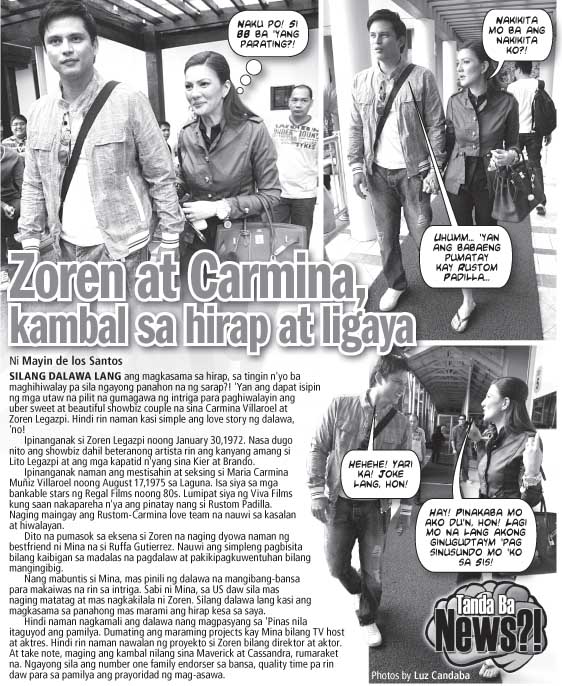 NAKU PO! SI BB BA 'YANG PARATING?!

NAKIKITA MO BA ANG NAKIKITA KO?!

UHUMM... 'YAN ANG BABAENG PUMATAY KAY RUSTOM PADILLA...

Zoren at Carmina, kambal sa hirap at ligaya

Ni Mayin de los Santos

SILANG DALAWA LANG ang magkasama sa hirap, sa tingin n'yo ba maghihiwalay pa sila ngayong panahon na ng sarap?! 'Yan ang dapat isipin ng mga utaw na pilit na gumagawa ng intriga para paghiwalayin ang uber sweet at beautiful showbiz couple na sina Carmina Villaroel at Zoren Legazpi. Hindi rin naman kasi simple ang love story ng dalawa, 'no!

Ipinanganak si Zoren Legazpi noong January 30,1972. Nasa dugo nito ang showbiz dahil beteranong artista rin ang kanyang amang si Lito Legazpi at ang mga kapatid n'yang sina Kier at Brando.

Ipinanganak naman ang mestisahin at seksing si Maria Carmina Muñiz Villaroel noong August 17,1975 sa Laguna. Isa siya sa mga bankable stars ng Regal Films noong 80s. Lumipat siya ng Viva Films kung saan nakapareha n'ya ang pinatay nang si Rustom Padilla. Naging maingay ang Rustom-Carmina love team na nauwi sa kasalan at hiwalayan.

Dito na pumasok sa eksena si Zoren na naging dyowa naman ng bestfriend ni Mina na si Ruffa Gutierrez. Nauwi ang simpleng pagbisita bilang kaibigan sa madalas na pagdalaw at pakikipagkuwentuhan bilang mangingibig.

Nang mabuntis si Mina, mas pinili ng dalawa na mangibang-bansa para makaiwas na rin sa intriga. Sabi ni Mina, sa US daw sila mas naging matatag at mas nagkakilala ni Zoren. Silang dalawa lang kasi ang magkasama sa panahong mas marami ang hirap kesa sa saya.

Hindi naman nagkamali ang dalawa nang magpasyang sa 'Pinas nila itaguyod ang pamilya. Dumating ang maraming projects kay Mina bilang TV host at aktres. Hindi rin naman nawalan ng proyekto si Zoren bilang direktor at aktor. At take note, maging ang kambal nilang sina Maverick at Cassandra, rumaraket na. Ngayong sila ang number one family endorser sa bansa, quality time pa rin daw para sa pamilya ang prayoridad ng mag-asawa.

HEHEHE! YARI KA! JOKE LANG, HON!

HAY! PINAKABA MO AKO DU'N, HON! LAGI MO NA LANG AKONG GINUGUDTAYM 'PAG SINUSUNDO MO 'KO SA SIS!

Tanda Ba News?!

Photos by Luz Candaba